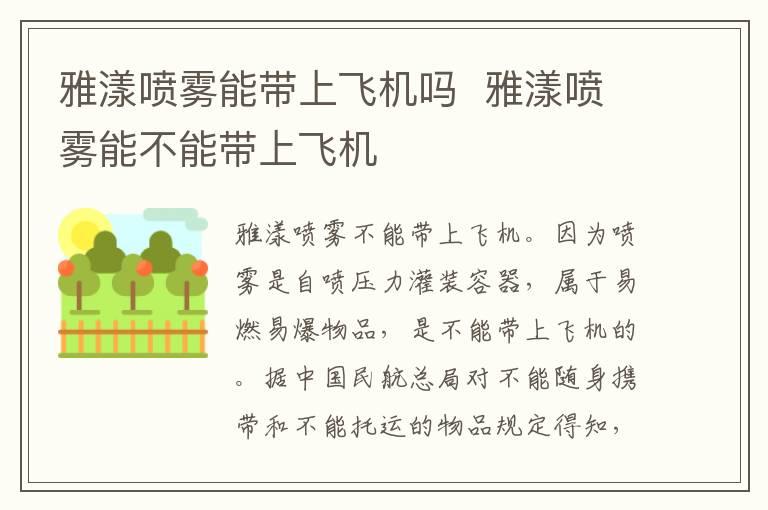 雅漾喷雾能带上飞机吗 雅漾喷雾能不能带上飞机

雅漾喷雾不能带上飞机。因为喷雾是自喷压力灌装容器，属于易燃易爆物品，是不能带上飞机的。据中国民航总局对不能随身携带和不能托运的物品规定得知，